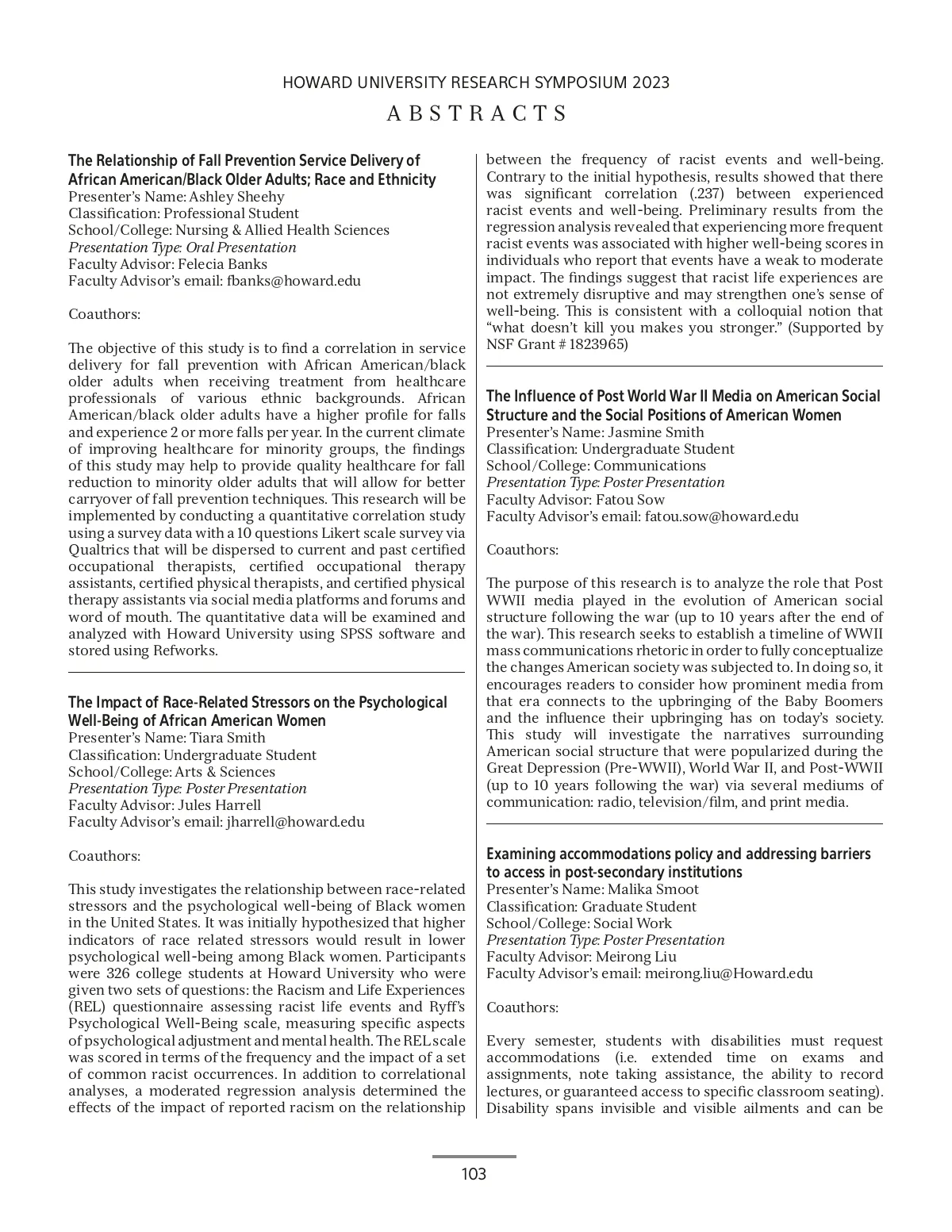 HOWARD UNIVERSITY RESEARCH SYMPOSIUM 2023

ABSTRACTS

The Relationship of Fall Prevention Service Delivery of African American/Black Older Adults; Race and Ethnicity
Presenter's Name: Ashley Sheehy
Classification: Professional Student
School/College: Nursing & Allied Health Sciences
Presentation Type: Oral Presentation
Faculty Advisor: Felecia Banks
Faculty Advisor's email: fbanks@howard.edu

Coauthors:

The objective of this study is to find a correlation in service delivery for fall prevention with African American/black older adults when receiving treatment from healthcare professionals of various ethnic backgrounds. African American/black older adults have a higher profile for falls and experience 2 or more falls per year. In the current climate of improving healthcare for minority groups, the findings of this study may help to provide quality healthcare for fall reduction to minority older adults that will allow for better carryover of fall prevention techniques. This research will be implemented by conducting a quantitative correlation study using a survey data with a 10 questions Likert scale survey via Qualtrics that will be dispersed to current and past certified occupational therapists, certified occupational therapy assistants, certified physical therapists, and certified physical therapy assistants via social media platforms and forums and word of mouth. The quantitative data will be examined and analyzed with Howard University using SPSS software and stored using Refworks.

The Impact of Race-Related Stressors on the Psychological Well-Being of African American Women
Presenter's Name: Tiara Smith
Classification: Undergraduate Student
School/College: Arts & Sciences
Presentation Type: Poster Presentation
Faculty Advisor: Jules Harrell
Faculty Advisor's email: jharrell@howard.edu

Coauthors:

This study investigates the relationship between race-related stressors and the psychological well-being of Black women in the United States. It was initially hypothesized that higher indicators of race related stressors would result in lower psychological well-being among Black women. Participants were 326 college students at Howard University who were given two sets of questions: the Racism and Life Experiences (REL) questionnaire assessing racist life events and Ryff's Psychological Well-Being scale, measuring specific aspects of psychological adjustment and mental health. The REL scale was scored in terms of the frequency and the impact of a set of common racist occurrences. In addition to correlational analyses, a moderated regression analysis determined the effects of the impact of reported racism on the relationship between the frequency of racist events and well-being. Contrary to the initial hypothesis, results showed that there was significant correlation (.237) between experienced racist events and well-being. Preliminary results from the regression analysis revealed that experiencing more frequent racist events was associated with higher well-being scores in individuals who report that events have a weak to moderate impact. The findings suggest that racist life experiences are not extremely disruptive and may strengthen one's sense of well-being. This is consistent with a colloquial notion that "what doesn't kill you makes you stronger." (Supported by NSF Grant # 1823965)

The Influence of Post World War II Media on American Social Structure and the Social Positions of American Women
Presenter's Name: Jasmine Smith
Classification: Undergraduate Student
School/College: Communications
Presentation Type: Poster Presentation
Faculty Advisor: Fatou Sow
Faculty Advisor's email: fatou.sow@howard.edu

Coauthors:

The purpose of this research is to analyze the role that Post WWII media played in the evolution of American social structure following the war (up to 10 years after the end of the war). This research seeks to establish a timeline of WWII mass communications rhetoric in order to fully conceptualize the changes American society was subjected to. In doing so, it encourages readers to consider how prominent media from that era connects to the upbringing of the Baby Boomers and the influence their upbringing has on today's society. This study will investigate the narratives surrounding American social structure that were popularized during the Great Depression (Pre-WWII), World War II, and Post-WWII (up to 10 years following the war) via several mediums of communication: radio, television/film, and print media.

Examining accommodations policy and addressing barriers to access in post-secondary institutions
Presenter's Name: Malika Smoot
Classification: Graduate Student
School/College: Social Work
Presentation Type: Poster Presentation
Faculty Advisor: Meirong Liu
Faculty Advisor's email: meirong.liu@Howard.edu

Coauthors:

Every semester, students with disabilities must request accommodations (i.e. extended time on exams and assignments, note taking assistance, the ability to record lectures, or guaranteed access to specific classroom seating). Disability spans invisible and visible ailments and can be

103